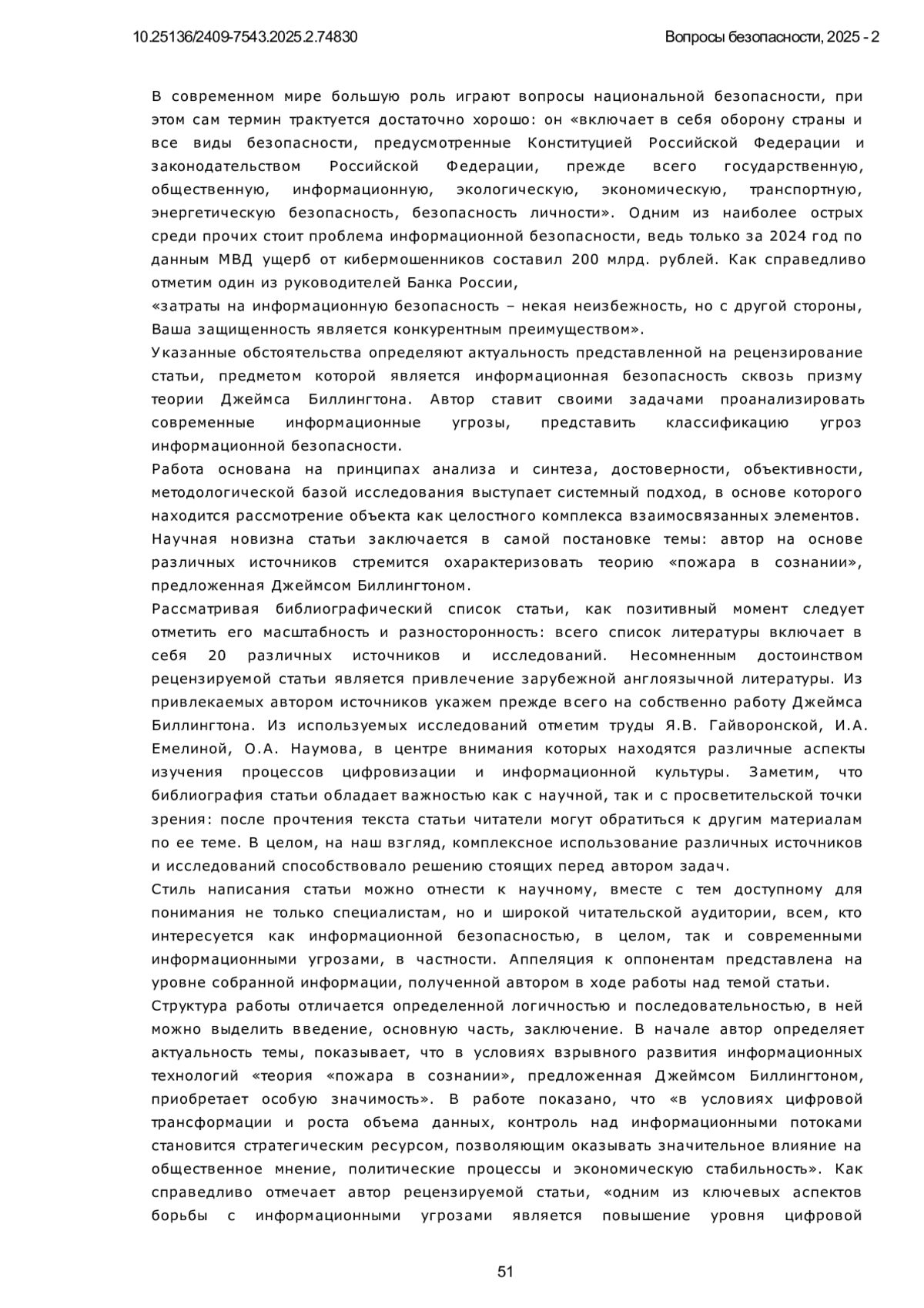 10.25136/2409-7543.2025.2.74830

Вопросы безопасности, 2025 - 2

В современном мире большую роль играют вопросы национальной безопасности, при этом сам термин трактуется достаточно хорошо: он «включает в себя оборону страны и все виды безопасности, предусмотренные Конституцией Российской Федерации и законодательством Российской Федерации, прежде всего государственную, общественную, информационную, экологическую, экономическую, транспортную, энергетическую безопасность, безопасность личности». Одним из наиболее острых среди прочих стоит проблема информационной безопасности, ведь только за 2024 год по данным МВД ущерб от кибермошенников составил 200 млрд. рублей. Как справедливо отметим один из руководителей Банка России,
«затраты на информационную безопасность – некая неизбежность, но с другой стороны, Ваша защищенность является конкурентным преимуществом».
Указанные обстоятельства определяют актуальность представленной на рецензирование статьи, предметом которой является информационная безопасность сквозь призму теории Джеймса Биллингтона. Автор ставит своими задачами проанализировать современные информационные угрозы, представить классификацию угроз информационной безопасности.
Работа основана на принципах анализа и синтеза, достоверности, объективности, методологической базой исследования выступает системный подход, в основе которого находится рассмотрение объекта как целостного комплекса взаимосвязанных элементов.
Научная новизна статьи заключается в самой постановке темы: автор на основе различных источников стремится охарактеризовать теорию «пожара в сознании», предложенная Джеймсом Биллингтоном.
Рассматривая библиографический список статьи, как позитивный момент следует отметить его масштабность и разносторонность: всего список литературы включает в себя 20 различных источников и исследований. Несомненным достоинством рецензируемой статьи является привлечение зарубежной англоязычной литературы. Из привлекаемых автором источников укажем прежде всего на собственно работу Джеймса Биллингтона. Из используемых исследований отметим труды Я.В. Гайворонской, И.А. Емелиной, О.А. Наумова, в центре внимания которых находятся различные аспекты изучения процессов цифровизации и информационной культуры. Заметим, что библиография статьи обладает важностью как с научной, так и с просветительской точки зрения: после прочтения текста статьи читатели могут обратиться к другим материалам по ее теме. В целом, на наш взгляд, комплексное использование различных источников и исследований способствовало решению стоящих перед автором задач.
Стиль написания статьи можно отнести к научному, вместе с тем доступному для понимания не только специалистам, но и широкой читательской аудитории, всем, кто интересуется как информационной безопасностью, в целом, так и современными информационными угрозами, в частности. Аппеляция к оппонентам представлена на уровне собранной информации, полученной автором в ходе работы над темой статьи.
Структура работы отличается определенной логичностью и последовательностью, в ней можно выделить введение, основную часть, заключение. В начале автор определяет актуальность темы, показывает, что в условиях взрывного развития информационных технологий «теория «пожара в сознании», предложенная Джеймсом Биллингтоном, приобретает особую значимость». В работе показано, что «в условиях цифровой трансформации и роста объема данных, контроль над информационными потоками становится стратегическим ресурсом, позволяющим оказывать значительное влияние на общественное мнение, политические процессы и экономическую стабильность». Как справедливо отмечает автор рецензируемой статьи, «одним из ключевых аспектов борьбы с информационными угрозами является повышение уровня цифровой

51